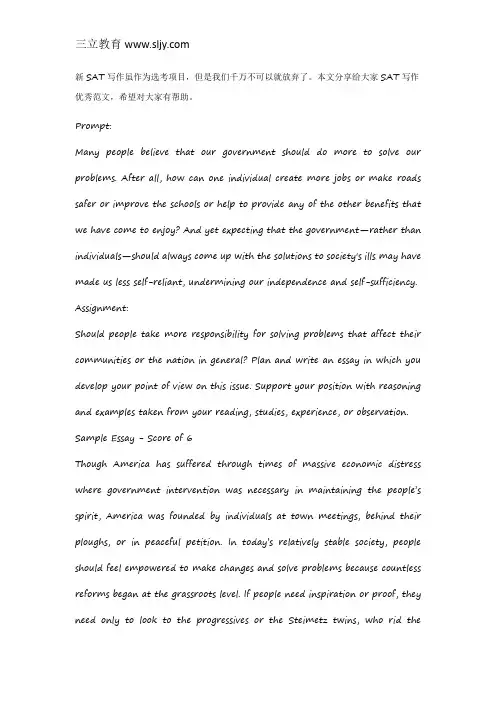 三立教育 www.sljy.com

新 SAT 写作虽作为选考项目，但是我们千万不可以就放弃了。本文分享给大家 SAT 写作优秀范文，希望对大家有帮助。

Prompt:

Many people believe that our government should do more to solve our problems. After all, how can one individual create more jobs or make roads safer or improve the schools or help to provide any of the other benefits that we have come to enjoy? And yet expecting that the government—rather than individuals—should always come up with the solutions to society's ills may have made us less self-reliant, undermining our independence and self-sufficiency.

Assignment:

Should people take more responsibility for solving problems that affect their communities or the nation in general? Plan and write an essay in which you develop your point of view on this issue. Support your position with reasoning and examples taken from your reading, studies, experience, or observation.

Sample Essay - Score of 6

Though America has suffered through times of massive economic distress where government intervention was necessary in maintaining the people's spirit, America was founded by individuals at town meetings, behind their ploughs, or in peaceful petition. In today's relatively stable society, people should feel empowered to make changes and solve problems because countless reforms began at the grassroots level. If people need inspiration or proof, they need only to look to the progressives or the Steimetz twins, who rid the